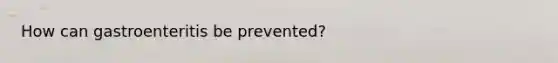 How can gastroenteritis be prevented?